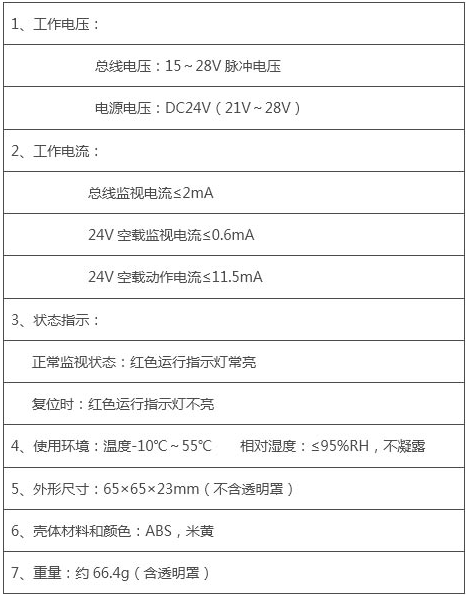 1、工作电压：

总线电压：15～28V脉冲电压

电源电压：DC24V（21V～28V）

2、工作电流：

总线监视电流≤2mA

24V空载监视电流≤0.6mA

24V空载动作电流≤11.5mA

3、状态指示：

正常监视状态：红色运行指示灯常亮

复位时：红色运行指示灯不亮

4、使用环境：温度-10℃～55℃  相对湿度：≤95%RH，不凝露

5、外形尺寸：65×65×23mm（不含透明罩）

6、壳体材料和颜色：ABS，米黄

7、重量：约66.4g（含透明罩）